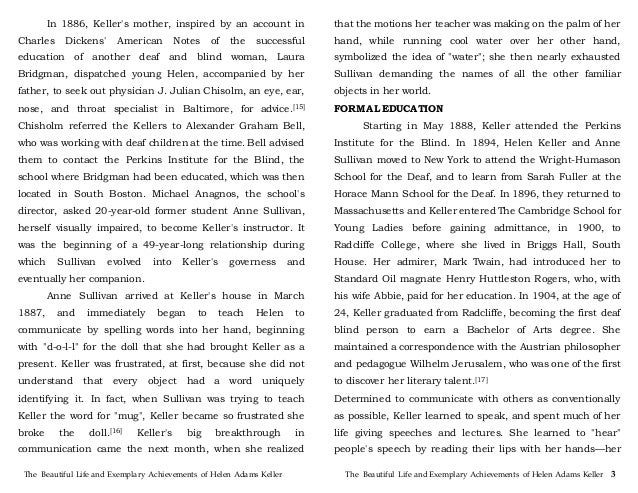 In 1886, Keller's mother, inspired by an account in Charles Dickens' American Notes of the successful education of another deaf and blind woman, Laura Bridgman, dispatched young Helen, accompanied by her father, to seek out physician J. Julian Chisolm, an eye, ear, nose, and throat specialist in Baltimore, for advice.[15] Chisholm referred the Kellers to Alexander Graham Bell, who was working with deaf children at the time. Bell advised them to contact the Perkins Institute for the Blind, the school where Bridgman had been educated, which was then located in South Boston. Michael Anagnos, the school's director, asked 20-year-old former student Anne Sullivan, herself visually impaired, to become Keller's instructor. It was the beginning of a 49-year-long relationship during which Sullivan evolved into Keller's governess and eventually her companion.

Anne Sullivan arrived at Keller's house in March 1887, and immediately began to teach Helen to communicate by spelling words into her hand, beginning with "d-o-l-l" for the doll that she had brought Keller as a present. Keller was frustrated, at first, because she did not understand that every object had a word uniquely identifying it. In fact, when Sullivan was trying to teach Keller the word for "mug", Keller became so frustrated she broke the doll.[16] Keller's big breakthrough in communication came the next month, when she realized

The Beautiful Life and Exemplary Achievements of Helen Adams Keller

that the motions her teacher was making on the palm of her hand, while running cool water over her other hand, symbolized the idea of "water"; she then nearly exhausted Sullivan demanding the names of all the other familiar objects in her world.

FORMAL EDUCATION

Starting in May 1888, Keller attended the Perkins Institute for the Blind. In 1894, Helen Keller and Anne Sullivan moved to New York to attend the Wright-Humason School for the Deaf, and to learn from Sarah Fuller at the Horace Mann School for the Deaf. In 1896, they returned to Massachusetts and Keller entered The Cambridge School for Young Ladies before gaining admittance, in 1900, to Radcliffe College, where she lived in Briggs Hall, South House. Her admirer, Mark Twain, had introduced her to Standard Oil magnate Henry Huttleston Rogers, who, with his wife Abbie, paid for her education. In 1904, at the age of 24, Keller graduated from Radcliffe, becoming the first deaf blind person to earn a Bachelor of Arts degree. She maintained a correspondence with the Austrian philosopher and pedagogue Wilhelm Jerusalem, who was one of the first to discover her literary talent.[17]

Determined to communicate with others as conventionally as possible, Keller learned to speak, and spent much of her life giving speeches and lectures. She learned to "hear" people's speech by reading their lips with her hands—her

The Beautiful Life and Exemplary Achievements of Helen Adams Keller 3